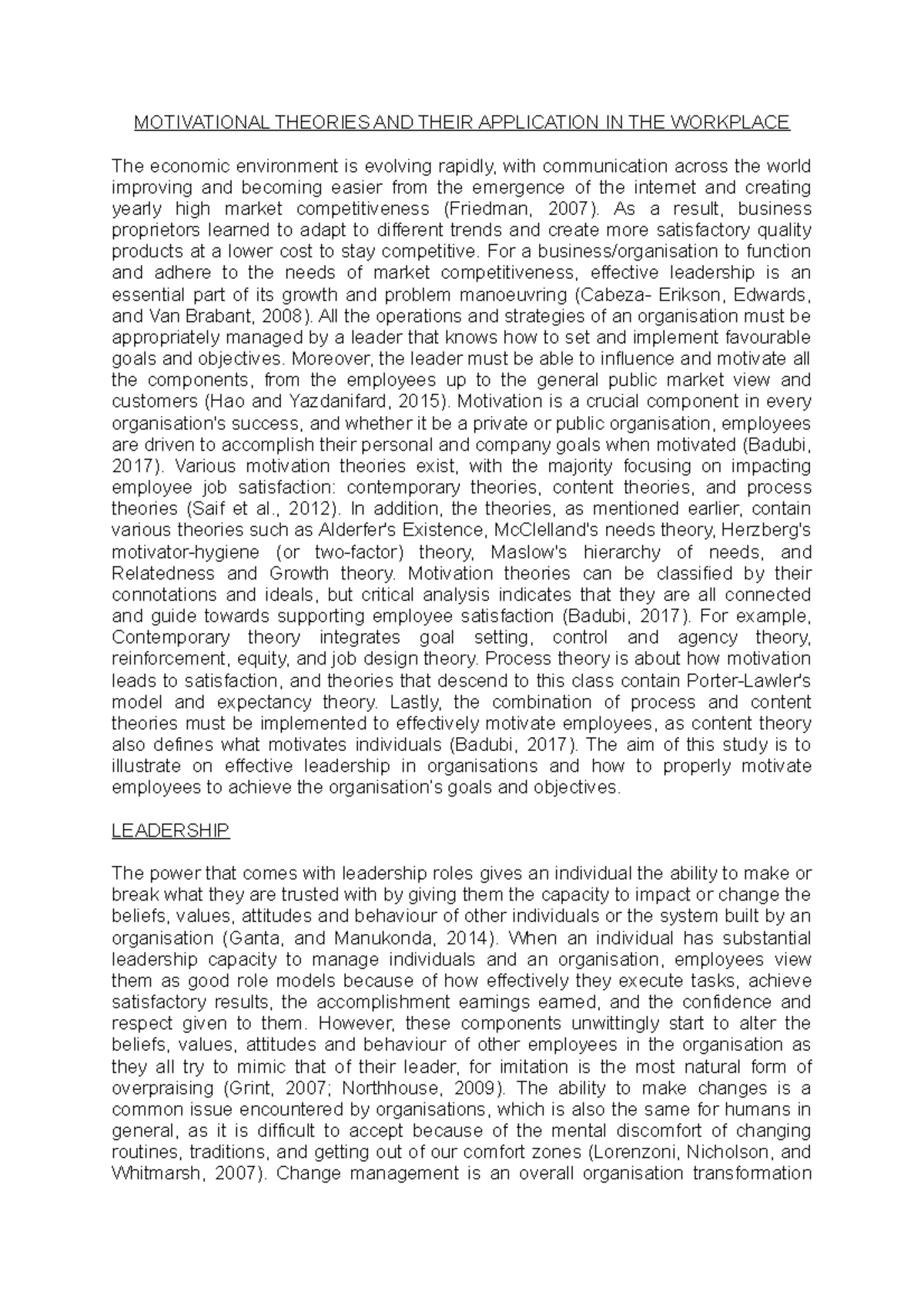 MOTIVATIONAL THEORIES AND THEIR APPLICATION IN THE WORKPLACE

The economic environment is evolving rapidly, with communication across the world improving and becoming easier from the emergence of the internet and creating yearly high market competitiveness (Friedman, 2007). As a result, business proprietors learned to adapt to different trends and create more satisfactory quality products at a lower cost to stay competitive. For a business/organisation to function and adhere to the needs of market competitiveness, effective leadership is an essential part of its growth and problem manoeuvring (Cabeza- Erikson, Edwards, and Van Brabant, 2008). All the operations and strategies of an organisation must be appropriately managed by a leader that knows how to set and implement favourable goals and objectives. Moreover, the leader must be able to influence and motivate all the components, from the employees up to the general public market view and customers (Hao and Yazdanifard, 2015). Motivation is a crucial component in every organisation's success, and whether it be a private or public organisation, employees are driven to accomplish their personal and company goals when motivated (Badubi, 2017). Various motivation theories exist, with the majority focusing on impacting employee job satisfaction: contemporary theories, content theories, and process theories (Saif et al., 2012). In addition, the theories, as mentioned earlier, contain various theories such as Alderfer's Existence, McClelland's needs theory, Herzberg's motivator-hygiene (or two-factor) theory, Maslow's hierarchy of needs, and Relatedness and Growth theory. Motivation theories can be classified by their connotations and ideals, but critical analysis indicates that they are all connected and guide towards supporting employee satisfaction (Badubi, 2017). For example, Contemporary theory integrates goal setting, control and agency theory, reinforcement, equity, and job design theory. Process theory is about how motivation leads to satisfaction, and theories that descend to this class contain Porter-Lawler's model and expectancy theory. Lastly, the combination of process and content theories must be implemented to effectively motivate employees, as content theory also defines what motivates individuals (Badubi, 2017). The aim of this study is to illustrate on effective leadership in organisations and how to properly motivate employees to achieve the organisation's goals and objectives.

LEADERSHIP

The power that comes with leadership roles gives an individual the ability to make or break what they are trusted with by giving them the capacity to impact or change the beliefs, values, attitudes and behaviour of other individuals or the system built by an organisation (Ganta, and Manukonda, 2014). When an individual has substantial leadership capacity to manage individuals and an organisation, employees view them as good role models because of how effectively they execute tasks, achieve satisfactory results, the accomplishment earnings earned, and the confidence and respect given to them. However, these components unwittingly start to alter the beliefs, values, attitudes and behaviour of other employees in the organisation as they all try to mimic that of their leader, for imitation is the most natural form of overpraising (Grint, 2007; Northhouse, 2009). The ability to make changes is a common issue encountered by organisations, which is also the same for humans in general, as it is difficult to accept because of the mental discomfort of changing routines, traditions, and getting out of our comfort zones (Lorenzoni, Nicholson, and Whitmarsh, 2007). Change management is an overall organisation transformation